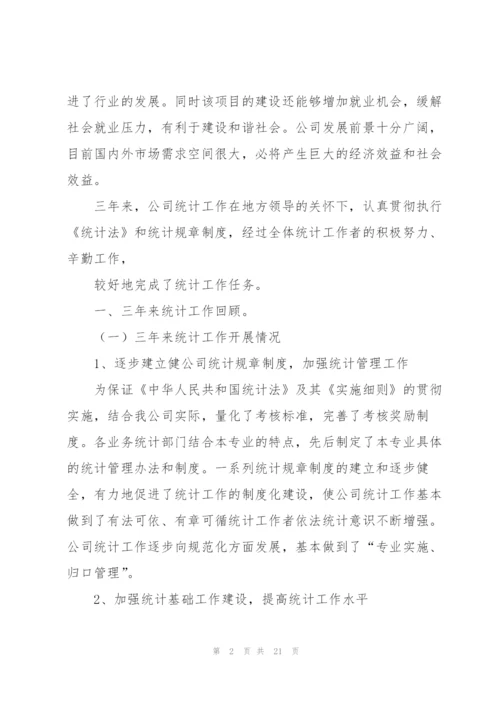 进了行业的发展。同时该项目的建设还能够增加就业机会，缓解社会就业压力，有利于建设和谐社会。公司发展前景十分广阔，目前国内外市场需求空间很大，必将产生巨大的经济效益和社会效益。

三年来，公司统计工作在地方领导的关怀下，认真贯彻执行《统计法》和统计规章制度，经过全体统计工作者的积极努力、辛勤工作，

较好地完成了统计工作任务。

一、三年来统计工作回顾。

（一）三年来统计工作开展情况

1、逐步建立健公司统计规章制度，加强统计管理工作

为保证《中华人民共和国统计法》及其《实施细则》的贯彻实施，结合我公司实际，量化了考核标准，完善了考核奖励制度。各业务统计部门结合本专业的特点，先后制定了本专业具体的统计管理办法和制度。一系列统计规章制度的建立和逐步健全，有力地促进了统计工作的制度化建设，使公司统计工作基本做到了有法可依、有章可循统计工作者依法统计意识不断增强。公司统计工作逐步向规范化方面发展，基本做到了“专业实施、归口管理”。

2、加强统计基础工作建设，提高统计工作水平

第 2 页 共 21 页